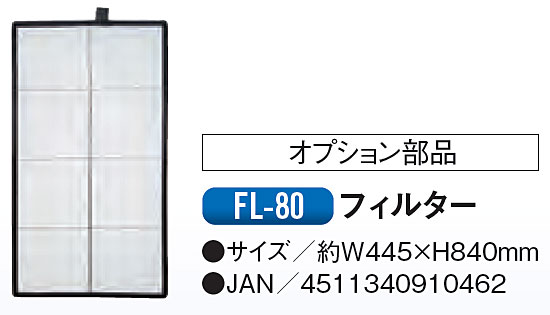 オプション部品

FL-80 フィルター

●サイズ／約W445×H840mm
●JAN／4511340910462